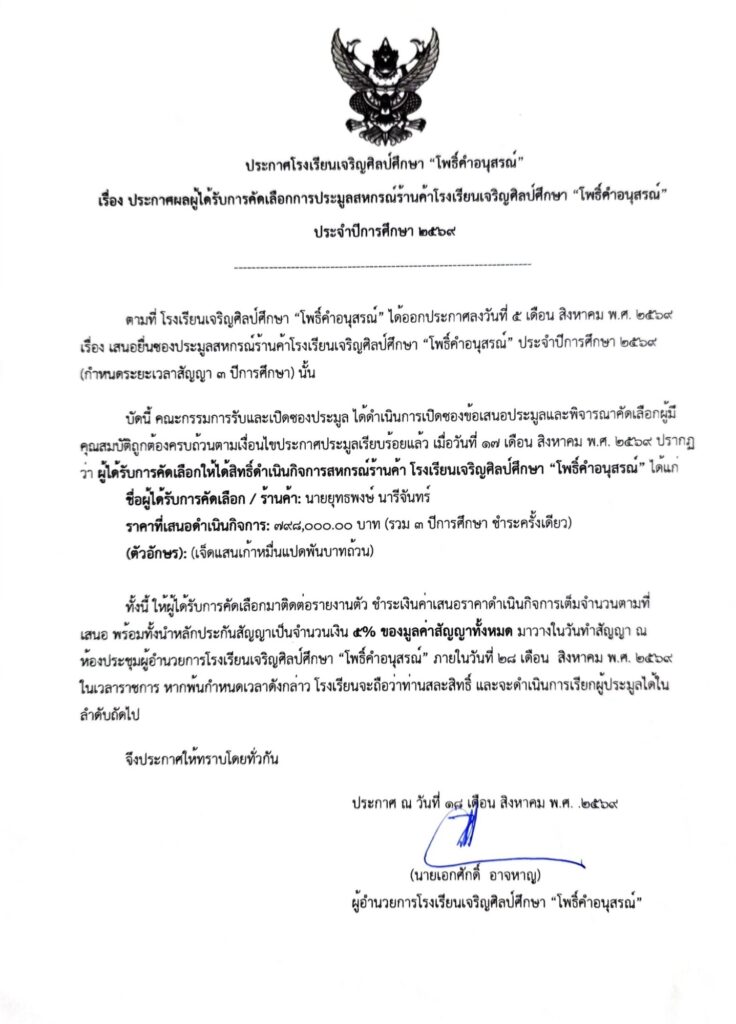 ประกาศโรงเรียนเจริญศิลป์ศึกษา "โพธิ์คำอนุสรณ์"

เรื่อง ประกาศผลผู้ได้รับการคัดเลือกการประมูลสหกรณ์ร้านค้าโรงเรียนเจริญศิลป์ศึกษา "โพธิ์คำอนุสรณ์"

ประจำปีการศึกษา ๒๕๖๙

ตามที่ โรงเรียนเจริญศิลป์ศึกษา "โพธิ์คำอนุสรณ์" ได้ออกประกาศลงวันที่ ๕ เดือน สิงหาคม พ.ศ. ๒๕๖๙ เรื่อง เสนอยื่นซองประมูลสหกรณ์ร้านค้าโรงเรียนเจริญศิลป์ศึกษา "โพธิ์คำอนุสรณ์" ประจำปีการศึกษา ๒๕๖๙ (กำหนดระยะเวลาสัญญา ๓ ปีการศึกษา) นั้น

บัดนี้ คณะกรรมการรับและเปิดซองประมูล ได้ดำเนินการเปิดซองข้อเสนอประมูลและพิจารณาคัดเลือกผู้มีคุณสมบัติถูกต้องครบถ้วนตามเงื่อนไขประกาศประมูลเรียบร้อยแล้ว เมื่อวันที่ ๑๗ เดือน สิงหาคม พ.ศ. ๒๕๖๙ ปรากฏว่า ผู้ได้รับการคัดเลือกให้ได้สิทธิ์ดำเนินกิจการสหกรณ์ร้านค้า โรงเรียนเจริญศิลป์ศึกษา "โพธิ์คำอนุสรณ์" ได้แก่
ชื่อผู้ได้รับการคัดเลือก / ร้านค้า: นายยุทธพงษ์ นารีจันทร์
ราคาที่เสนอดำเนินกิจการ: ๗๙๘,๐๐๐.๐๐ บาท (รวม ๓ ปีการศึกษา ชำระครั้งเดียว)
(ตัวอักษร): (เจ็ดแสนเก้าหมื่นแปดพันบาทถ้วน)

ทั้งนี้ ให้ผู้ได้รับการคัดเลือกมาติดต่อรายงานตัว ชำระเงินค่าเสนอราคาดำเนินกิจการเต็มจำนวนตามที่เสนอ พร้อมทั้งนำหลักประกันสัญญาเป็นจำนวนเงิน ๕% ของมูลค่าสัญญาทั้งหมด มาวางในวันทำสัญญา ณ ห้องประชุมผู้อำนวยการโรงเรียนเจริญศิลป์ศึกษา "โพธิ์คำอนุสรณ์" ภายในวันที่ ๒๘ เดือน สิงหาคม พ.ศ. ๒๕๖๙ ในเวลาราชการ หากพ้นกำหนดเวลาดังกล่าว โรงเรียนจะถือว่าท่านสละสิทธิ์ และจะดำเนินการเรียกผู้ประมูลได้ในลำดับถัดไป

จึงประกาศให้ทราบโดยทั่วกัน

ประกาศ ณ วันที่ ๑๘ เดือน สิงหาคม พ.ศ. ๒๕๖๙

(นายเอกศักดิ์ อาจหาญ)
ผู้อำนวยการโรงเรียนเจริญศิลป์ศึกษา "โพธิ์คำอนุสรณ์"